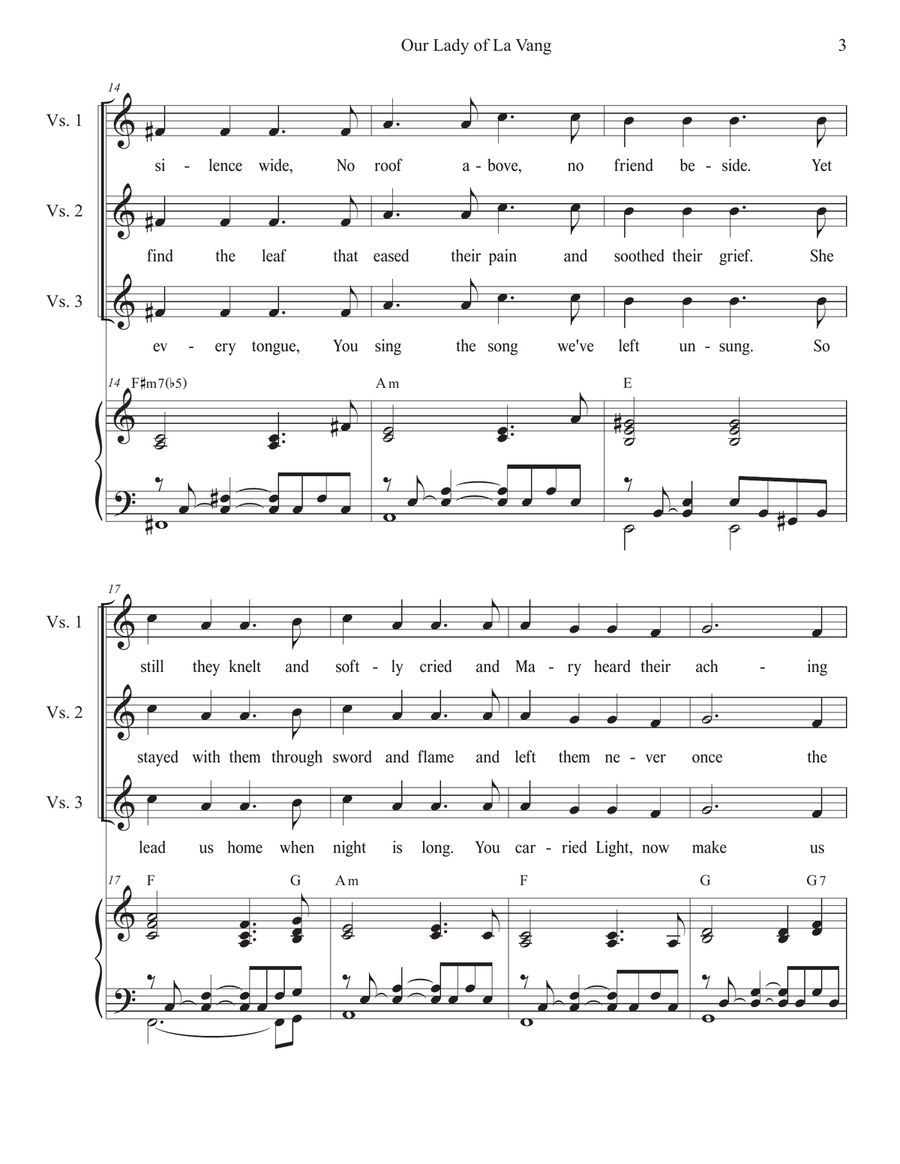 Our Lady of La Vang 3

14

Vs. 1
si - lence wide, No roof a - bove, no friend be - side. Yet

Vs. 2
find the leaf that eased their pain and soothed their grief. She

Vs. 3
ev - ery tongue, You sing the song we've left un - sung. So

14 F♯m7(♭5) Am E

17

Vs. 1
still they knelt and soft - ly cried and Ma - ry heard their ach - ing

Vs. 2
stayed with them through sword and flame and left them ne - ver once the

Vs. 3
lead us home when night is long. You car - ried Light, now make us

17 F G Am F G G7